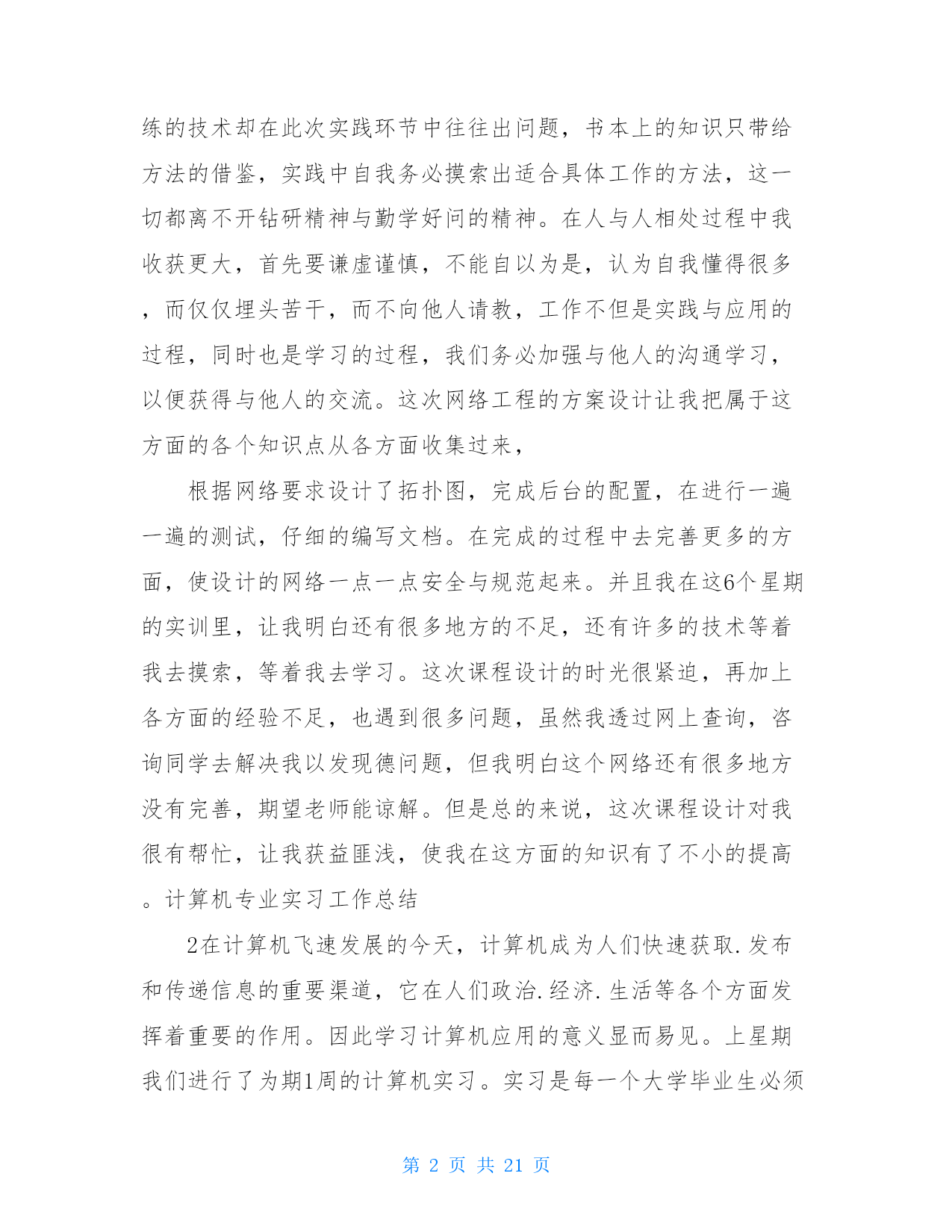 练的技术却在此次实践环节中往往出问题，书本上的知识只带给方法的借鉴，实践中自我务必摸索出适合具体工作的方法，这一切都离不开钻研精神与勤学好问的精神。在人与人相处过程中我收获更大，首先要谦虚谨慎，不能自以为是，认为自我懂得很多，而仅仅埋头苦干，而不向他人请教，工作不但是实践与应用的过程，同时也是学习的过程，我们务必加强与他人的沟通学习，以便获得与他人的交流。这次网络工程的方案设计让我把属于这方面的各个知识点从各方面收集过来，

根据网络要求设计了拓扑图，完成后台的配置，在进行一遍一遍的测试，仔细的编写文档。在完成的过程中去完善更多的方面，使设计的网络一点一点安全与规范起来。并且我在这6个星期的实训里，让我明白还有很多地方的不足，还有许多的技术等着我去摸索，等着我去学习。这次课程设计的时光很紧迫，再加上各方面的经验不足，也遇到很多问题，虽然我透过网上查询，咨询同学去解决我以发现德问题，但我明白这个网络还有很多地方没有完善，期望老师能谅解。但是总的来说，这次课程设计对我很有帮忙，让我获益匪浅，使我在这方面的知识有了不小的提高。计算机专业实习工作总结

2在计算机飞速发展的今天，计算机成为人们快速获取.发布和传递信息的重要渠道，它在人们政治.经济.生活等各个方面发挥着重要的作用。因此学习计算机应用的意义显而易见。上星期我们进行了为期1周的计算机实习。实习是每一个大学毕业生必须

第 2 页 共 21 页